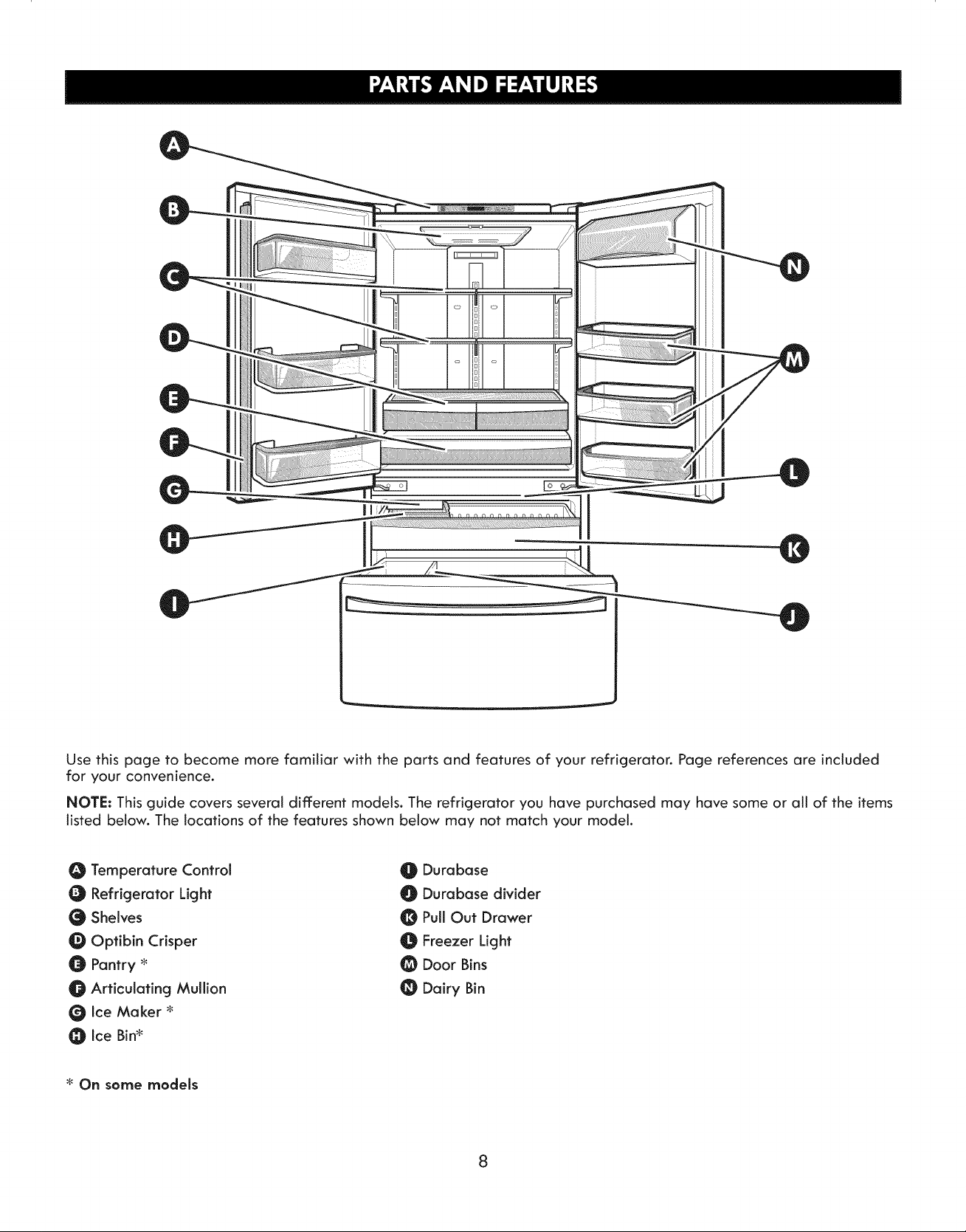 PARTS AND FEATURES

A
B
C
D
E
F
G
H
I
N
M
L
K
J

Use this page to become more familiar with the parts and features of your refrigerator. Page references are included for your convenience.

NOTE: This guide covers several different models. The refrigerator you have purchased may have some or all of the items listed below. The locations of the features shown below may not match your model.

A Temperature Control
B Refrigerator Light
C Shelves
D Optibin Crisper
E Pantry *
F Articulating Mullion
G Ice Maker *
H Ice Bin*

I Durabase
J Durabase divider
K Pull Out Drawer
L Freezer Light
M Door Bins
N Dairy Bin

* On some models

8